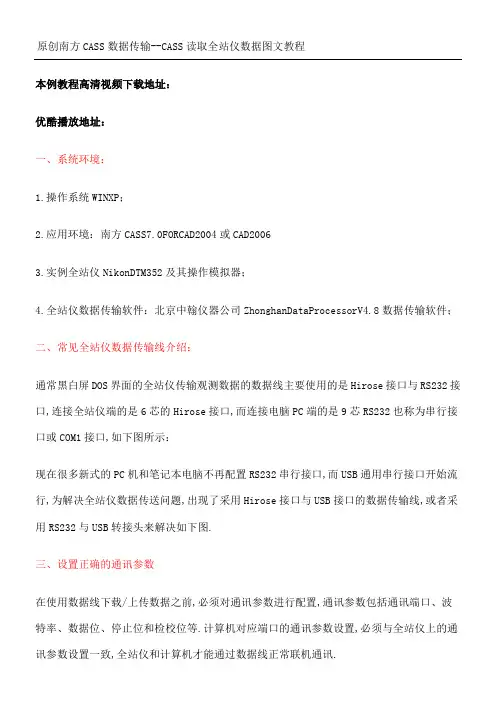 原创南方 CASS 数据传输--CASS 读取全站仪数据图文教程

本例教程高清视频下载地址：

优酷播放地址：

一、系统环境：

1.操作系统 WINXP；

2.应用环境：南方 CASS7.0FORCAD2004 或 CAD2006

3.实例全站仪 NikonDTM352 及其操作模拟器；

4.全站仪数据传输软件：北京中翰仪器公司 ZhonghanDataProcessorV4.8 数据传输软件；

二、常见全站仪数据传输线介绍：

通常黑白屏 DOS 界面的全站仪传输观测数据的数据线主要使用的是 Hirose 接口与 RS232 接口,连接全站仪端的是 6 芯的 Hirose 接口,而连接电脑 PC 端的是 9 芯 RS232 也称为串行接口或 COM1 接口,如下图所示：

现在很多新式的 PC 机和笔记本电脑不再配置 RS232 串行接口,而 USB 通用串行接口开始流行,为解决全站仪数据传送问题,出现了采用 Hirose 接口与 USB 接口的数据传输线,或者采用 RS232 与 USB 转接头来解决如下图.

三、设置正确的通讯参数

在使用数据线下载/上传数据之前,必须对通讯参数进行配置,通讯参数包括通讯端口、波特率、数据位、停止位和检校位等.计算机对应端口的通讯参数设置,必须与全站仪上的通讯参数设置一致,全站仪和计算机才能通过数据线正常联机通讯.